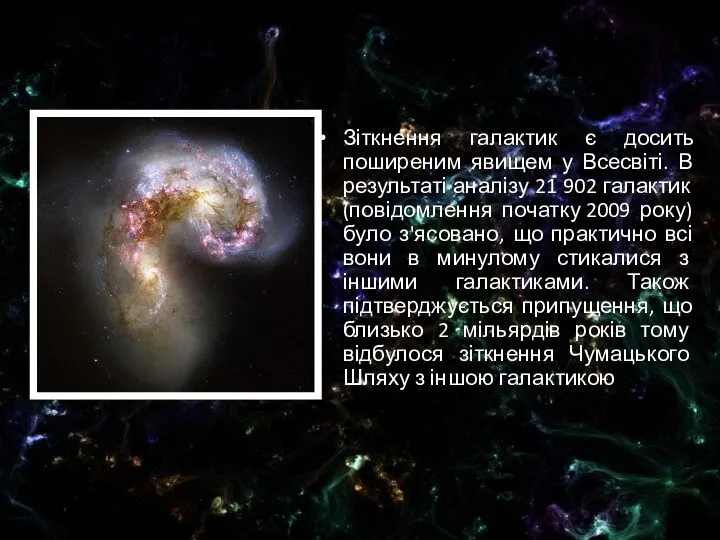 • Зіткнення галактик є досить поширеним явищем у Всесвіті. В результаті аналізу 21 902 галактик (повідомлення початку 2009 року) було з'ясовано, що практично всі вони в минулому стикалися з іншими галактиками. Також підтверджується припущення, що близько 2 мільярдів років тому відбулося зіткнення Чумацького Шляху з іншою галактикою